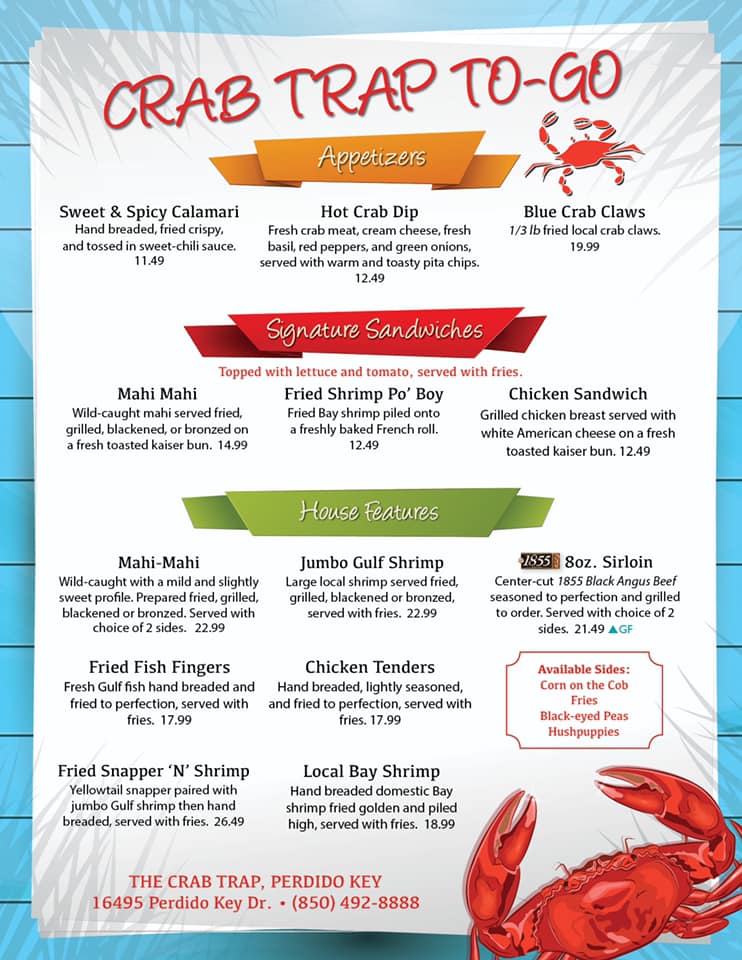 CRAB TRAP TO-GO

Appetizers

Sweet & Spicy Calamari
Hand breaded, fried crispy, and tossed in sweet-chili sauce. 11.49

Hot Crab Dip
Fresh crab meat, cream cheese, fresh basil, red peppers, and green onions, served with warm and toasty pita chips. 12.49

Blue Crab Claws
1/3 lb fried local crab claws. 19.99

Signature Sandwiches

Topped with lettuce and tomato, served with fries.

Mahi Mahi
Wild-caught mahi served fried, grilled, blackened, or bronzed on a fresh toasted kaiser bun. 14.99

Fried Shrimp Po' Boy
Fried Bay shrimp piled onto a freshly baked French roll. 12.49

Chicken Sandwich
Grilled chicken breast served with white American cheese on a fresh toasted kaiser bun. 12.49

House Features

Mahi-Mahi
Wild-caught with a mild and slightly sweet profile. Prepared fried, grilled, blackened or bronzed. Served with choice of 2 sides. 22.99

Jumbo Gulf Shrimp
Large local shrimp served fried, grilled, blackened or bronzed, served with fries. 22.99

1855 8oz. Sirloin
Center-cut 1855 Black Angus Beef seasoned to perfection and grilled to order. Served with choice of 2 sides. 21.49 ▲GF

Fried Fish Fingers
Fresh Gulf fish hand breaded and fried to perfection, served with fries. 17.99

Chicken Tenders
Hand breaded, lightly seasoned, and fried to perfection, served with fries. 17.99

Available Sides:
Corn on the Cob
Fries
Black-eyed Peas
Hushpuppies

Fried Snapper 'N' Shrimp
Yellowtail snapper paired with jumbo Gulf shrimp then hand breaded, served with fries. 26.49

Local Bay Shrimp
Hand breaded domestic Bay shrimp fried golden and piled high, served with fries. 18.99

THE CRAB TRAP, PERDIDO KEY
16495 Perdido Key Dr. • (850) 492-8888